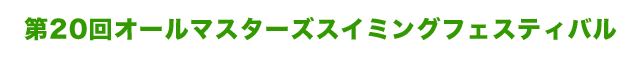 第20回オールマスターズスイミングフェスティバル